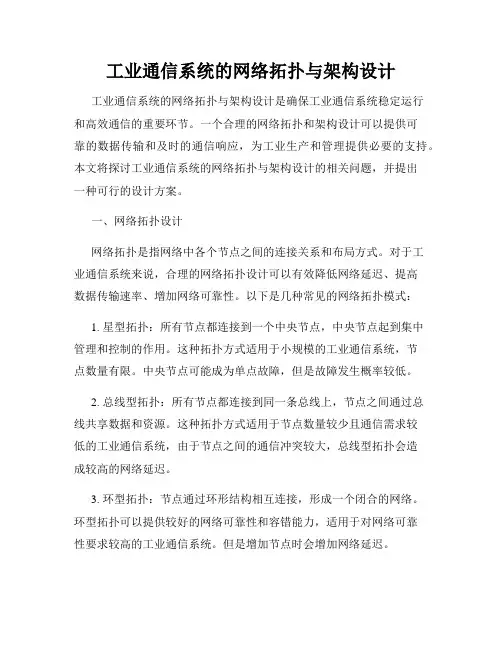 工业通信系统的网络拓扑与架构设计

工业通信系统的网络拓扑与架构设计是确保工业通信系统稳定运行和高效通信的重要环节。一个合理的网络拓扑和架构设计可以提供可靠的数据传输和及时的通信响应，为工业生产和管理提供必要的支持。本文将探讨工业通信系统的网络拓扑与架构设计的相关问题，并提出一种可行的设计方案。

一、网络拓扑设计

网络拓扑是指网络中各个节点之间的连接关系和布局方式。对于工业通信系统来说，合理的网络拓扑设计可以有效降低网络延迟、提高数据传输速率、增加网络可靠性。以下是几种常见的网络拓扑模式：

1. 星型拓扑：所有节点都连接到一个中央节点，中央节点起到集中管理和控制的作用。这种拓扑方式适用于小规模的工业通信系统，节点数量有限。中央节点可能成为单点故障，但是故障发生概率较低。

2. 总线型拓扑：所有节点都连接到同一条总线上，节点之间通过总线共享数据和资源。这种拓扑方式适用于节点数量较少且通信需求较低的工业通信系统，由于节点之间的通信冲突较大，总线型拓扑会造成较高的网络延迟。

3. 环型拓扑：节点通过环形结构相互连接，形成一个闭合的网络。环型拓扑可以提供较好的网络可靠性和容错能力，适用于对网络可靠性要求较高的工业通信系统。但是增加节点时会增加网络延迟。